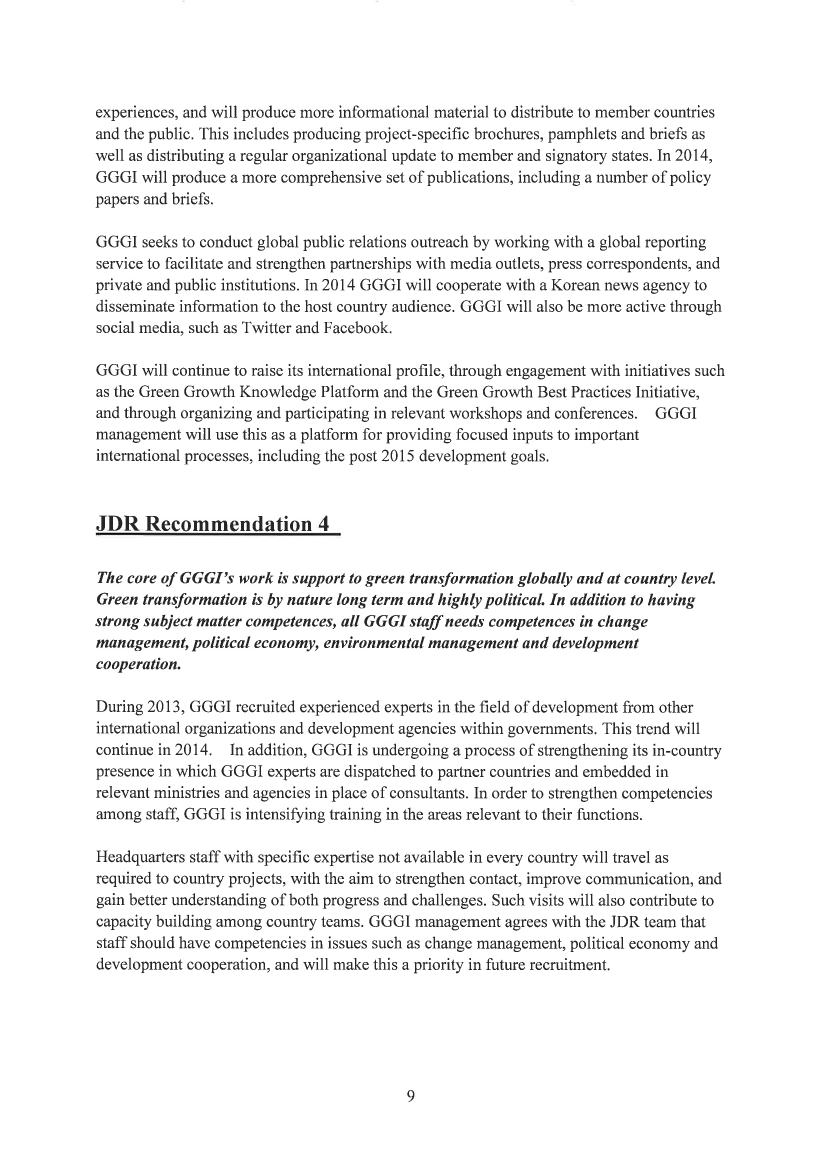 experiences, and will produce more informational material to distribute to member countries and the public. This includes producing project-specific brochures, pamphlets and briefs as well as distributing a regular organizational update to member and signatory states. In 2014, GGGI will produce a more comprehensive set of publications, including a number of policy papers and briefs.

GGGI seeks to conduct global public relations outreach by working with a global reporting service to facilitate and strengthen partnerships with media outlets, press correspondents, and private and public institutions. In 2014 GGGI will cooperate with a Korean news agency to disseminate information to the host country audience. GGGI will also be more active through social media, such as Twitter and Facebook.

GGGI will continue to raise its international profile, through engagement with initiatives such as the Green Growth Knowledge Platform and the Green Growth Best Practices Initiative, and through organizing and participating in relevant workshops and conferences. GGGI management will use this as a platform for providing focused inputs to important international processes, including the post 2015 development goals.

JDR Recommendation 4

The core of GGGI's work is support to green transformation globally and at country level. Green transformation is by nature long term and highly political. In addition to having strong subject matter competences, all GGGI staff needs competences in change management, political economy, environmental management and development cooperation.

During 2013, GGGI recruited experienced experts in the field of development from other international organizations and development agencies within governments. This trend will continue in 2014. In addition, GGGI is undergoing a process of strengthening its in-country presence in which GGGI experts are dispatched to partner countries and embedded in relevant ministries and agencies in place of consultants. In order to strengthen competencies among staff, GGGI is intensifying training in the areas relevant to their functions.

Headquarters staff with specific expertise not available in every country will travel as required to country projects, with the aim to strengthen contact, improve communication, and gain better understanding of both progress and challenges. Such visits will also contribute to capacity building among country teams. GGGI management agrees with the JDR team that staff should have competencies in issues such as change management, political economy and development cooperation, and will make this a priority in future recruitment.

9